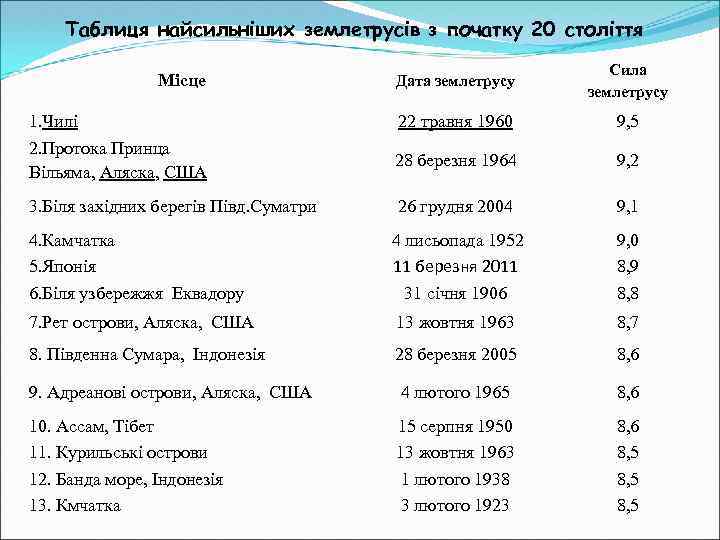 Таблиця найсильніших землетрусів з початку 20 століття

| Місце | Дата землетрусу | Сила землетрусу |
|---|---|---|
| 1.Чилі | 22 травня 1960 | 9,5 |
| 2.Протока Принца Вільяма, Аляска, США | 28 березня 1964 | 9,2 |
| 3.Біля західних берегів Півд.Суматри | 26 грудня 2004 | 9,1 |
| 4.Камчатка | 4 лисьопада 1952 | 9,0 |
| 5.Японія | 11 березня 2011 | 8,9 |
| 6.Біля узбережжя Еквадору | 31 січня 1906 | 8,8 |
| 7.Рет острови, Аляска, США | 13 жовтня 1963 | 8,7 |
| 8. Південна Сумара, Індонезія | 28 березня 2005 | 8,6 |
| 9. Адреанові острови, Аляска, США | 4 лютого 1965 | 8,6 |
| 10. Ассам, Тібет | 15 серпня 1950 | 8,6 |
| 11. Курильські острови | 13 жовтня 1963 | 8,5 |
| 12. Банда море, Індонезія | 1 лютого 1938 | 8,5 |
| 13. Кмчатка | 3 лютого 1923 | 8,5 |